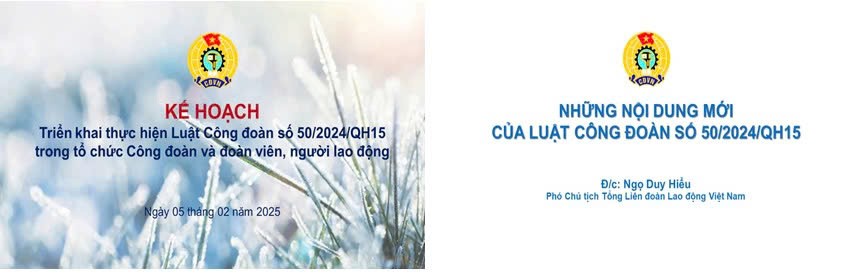 CĐVN

KẾ HOẠCH
Triển khai thực hiện Luật Công đoàn số 50/2024/QH15 trong tổ chức Công đoàn và đoàn viên, người lao động

Ngày 05 tháng 02 năm 2025

CĐVN

NHỮNG NỘI DUNG MỚI
CỦA LUẬT CÔNG ĐOÀN SỐ 50/2024/QH15

Đ/c: Ngọ Duy Hiểu
Phó Chủ tịch Tổng Liên đoàn Lao động Việt Nam